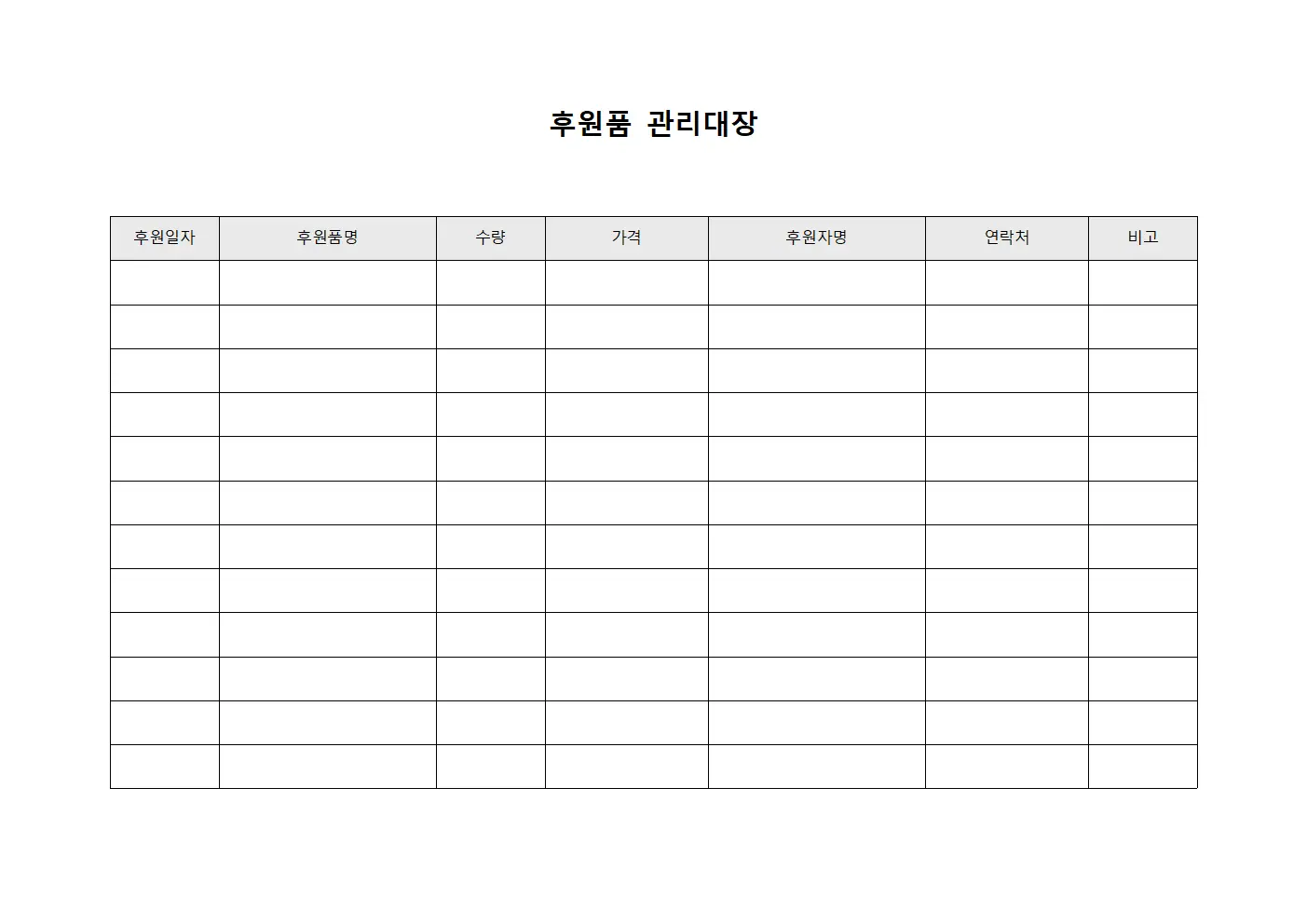 후원품 관리대장

| 후원일자 | 후원품명 | 수량 | 가격 | 후원자명 | 연락처 | 비고 |
|---|---|---|---|---|---|---|
| | | | | | | |
| | | | | | | |
| | | | | | | |
| | | | | | | |
| | | | | | | |
| | | | | | | |
| | | | | | | |
| | | | | | | |
| | | | | | | |
| | | | | | | |
| | | | | | | |
| | | | | | | |